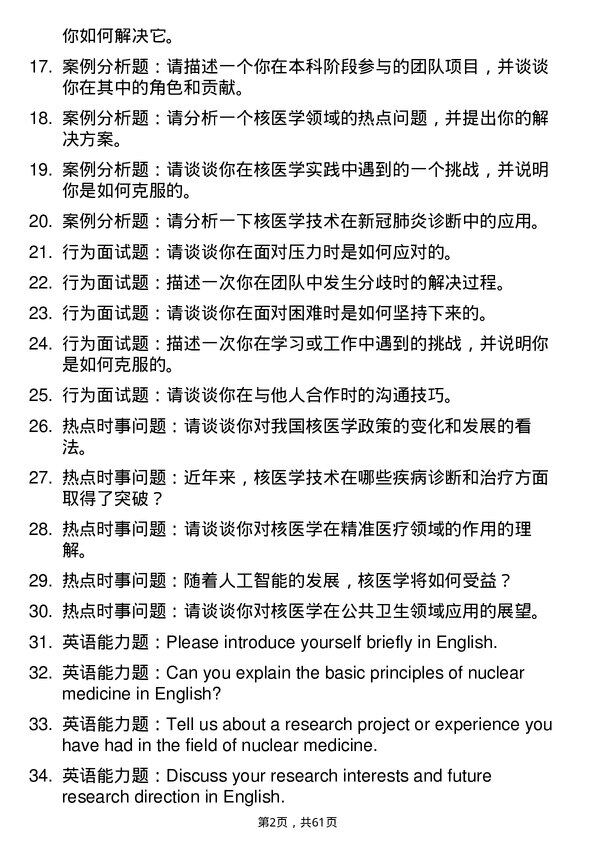 你如何解决它。

17. 案例分析题：请描述一个你在本科阶段参与的团队项目，并谈谈你在其中的角色和贡献。

18. 案例分析题：请分析一个核医学领域的热点问题，并提出你的解决方案。

19. 案例分析题：请谈谈你在核医学实践中遇到的一个挑战，并说明你是如何克服的。

20. 案例分析题：请分析一下核医学技术在新冠肺炎诊断中的应用。

21. 行为面试题：请谈谈你在面对压力时是如何应对的。

22. 行为面试题：描述一次你在团队中发生分歧时的解决过程。

23. 行为面试题：请谈谈你在面对困难时是如何坚持下来的。

24. 行为面试题：描述一次你在学习或工作中遇到的挑战，并说明你是如何克服的。

25. 行为面试题：请谈谈你在与他人合作时的沟通技巧。

26. 热点时事问题：请谈谈你对我国核医学政策的变化和发展的看法。

27. 热点时事问题：近年来，核医学技术在哪些疾病诊断和治疗方面取得了突破？

28. 热点时事问题：请谈谈你对核医学在精准医疗领域的作用的理解。

29. 热点时事问题：随着人工智能的发展，核医学将如何受益？

30. 热点时事问题：请谈谈你对核医学在公共卫生领域应用的展望。

31. 英语能力题：Please introduce yourself briefly in English.

32. 英语能力题：Can you explain the basic principles of nuclear medicine in English?

33. 英语能力题：Tell us about a research project or experience you have had in the field of nuclear medicine.

34. 英语能力题：Discuss your research interests and future research direction in English.

第2页，共61页